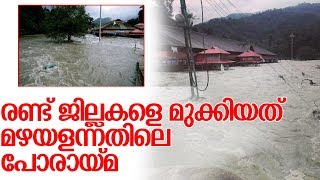 രണ്ട് ജില്ലകളെ മുക്കിയത് മഴയളന്നതിലെ പോരായ്മ